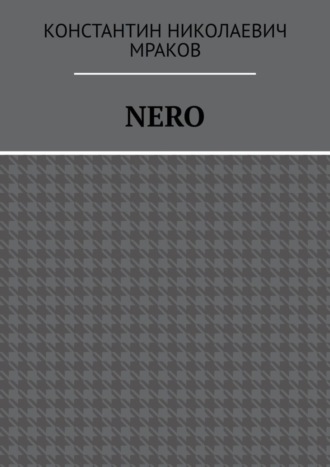 КОНСТАНТИН НИКОЛАЕВИЧ МРАКОВ

NERO